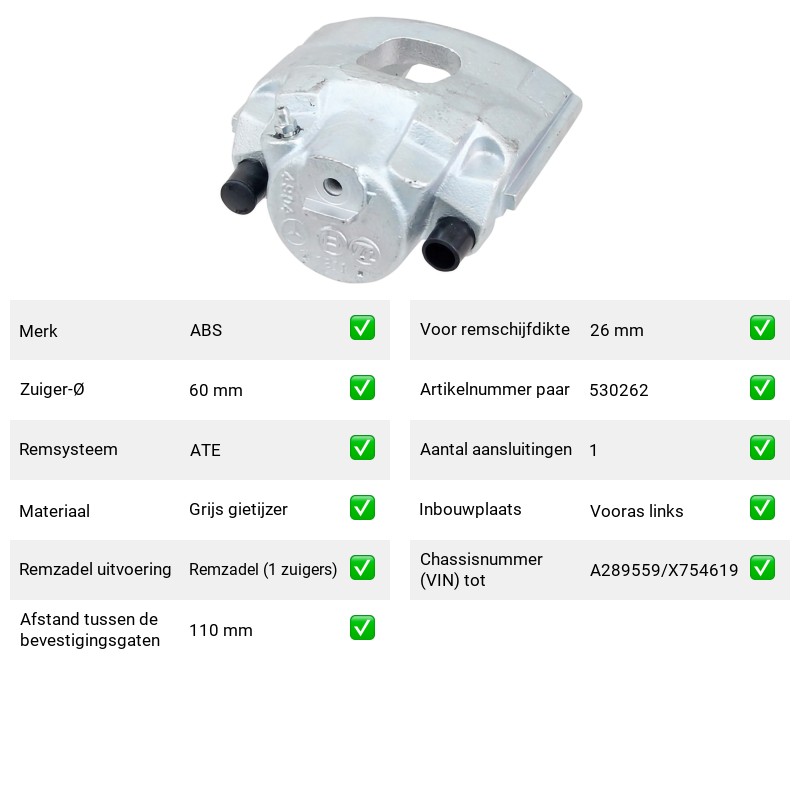 Merk ABS ☑

Zuiger-Ø 60 mm ☑

Remsysteem ATE ☑

Materiaal Grijs gietijzer ☑

Remzadel uitvoering Remzadel (1 zuigers) ☑

Afstand tussen de bevestigingsgaten 110 mm ☑

Voor remschijfdikte 26 mm ☑

Artikelnummer paar 530262 ☑

Aantal aansluitingen 1 ☑

Inbouwplaats Vooras links ☑

Chassisnummer (VIN) tot A289559/X754619 ☑